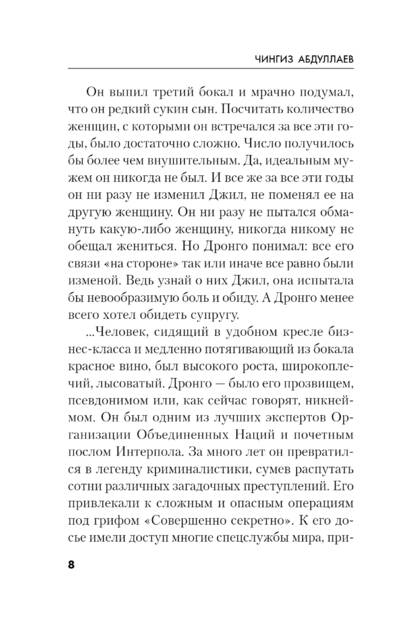 ЧИНГИЗ АБДУЛЛАЕВ

Он выпил третий бокал и мрачно подумал, что он редкий сукин сын. Посчитать количество женщин, с которыми он встречался за все эти годы, было достаточно сложно. Число получилось бы более чем внушительным. Да, идеальным мужем он никогда не был. И все же за все эти годы он ни разу не изменил Джил, не поменял ее на другую женщину. Он ни разу не пытался обмануть какую-либо женщину, никогда никому не обещал жениться. Но Дронго понимал: все его связи «на стороне» так или иначе все равно были изменой. Ведь узнай о них Джил, она испытала бы невообразимую боль и обиду. А Дронго менее всего хотел обидеть супругу.

...Человек, сидящий в удобном кресле бизнес-класса и медленно потягивающий из бокала красное вино, был высокого роста, широкоплечий, лысоватый. Дронго — было его прозвищем, псевдонимом или, как сейчас говорят, никнеймом. Он был одним из лучших экспертов Организации Объединенных Наций и почетным послом Интерпола. За много лет он превратился в легенду криминалистики, сумев распутать сотни различных загадочных преступлений. Его привлекали к сложным и опасным операциям под грифом «Совершенно секретно». К его досье имели доступ многие спецслужбы мира, при-

8